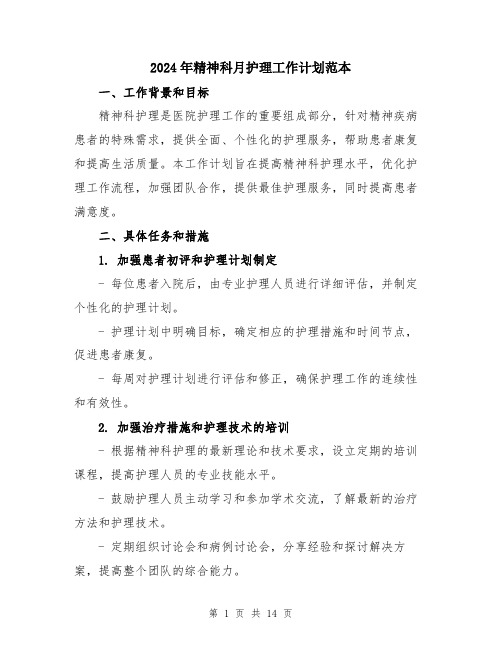 2024年精神科月护理工作计划范本

一、工作背景和目标

精神科护理是医院护理工作的重要组成部分，针对精神疾病患者的特殊需求，提供全面、个性化的护理服务，帮助患者康复和提高生活质量。本工作计划旨在提高精神科护理水平，优化护理工作流程，加强团队合作，提供最佳护理服务，同时提高患者满意度。

二、具体任务和措施

1. 加强患者初评和护理计划制定

- 每位患者入院后，由专业护理人员进行详细评估，并制定个性化的护理计划。

- 护理计划中明确目标，确定相应的护理措施和时间节点，促进患者康复。

- 每周对护理计划进行评估和修正，确保护理工作的连续性和有效性。

2. 加强治疗措施和护理技术的培训

- 根据精神科护理的最新理论和技术要求，设立定期的培训课程，提高护理人员的专业技能水平。

- 鼓励护理人员主动学习和参加学术交流，了解最新的治疗方法和护理技术。

- 定期组织讨论会和病例讨论会，分享经验和探讨解决方案，提高整个团队的综合能力。

第 1 页 共 14 页